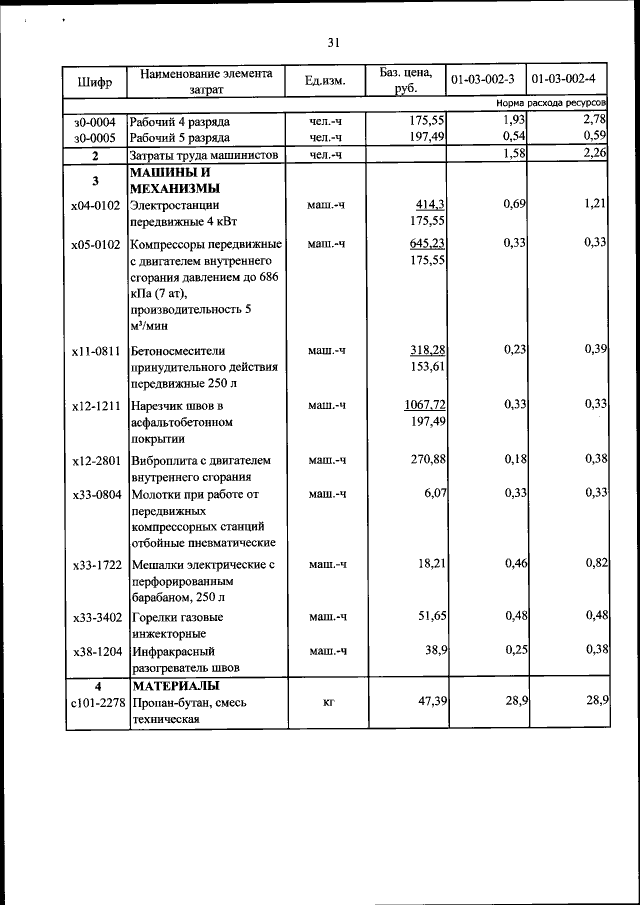 31

| Шифр | Наименование элемента затрат | Ед.изм. | Баз. цена, руб. | 01-03-002-3 | 01-03-002-4 |
|---|---|---|---|---|---|
| | | | | Норма расхода ресурсов | |
| з0-0004 | Рабочий 4 разряда | чел.-ч | 175,55 | 1,93 | 2,78 |
| з0-0005 | Рабочий 5 разряда | чел.-ч | 197,49 | 0,54 | 0,59 |
| 2 | Затраты труда машинистов | чел.-ч | | 1,58 | 2,26 |
| 3 | МАШИНЫ И МЕХАНИЗМЫ | | | | |
| х04-0102 | Электростанции передвижные 4 кВт | маш.-ч | 414,3 175,55 | 0,69 | 1,21 |
| х05-0102 | Компрессоры передвижные с двигателем внутреннего сгорания давлением до 686 кПа (7 ат), производительность 5 м³/мин | маш.-ч | 645,23 175,55 | 0,33 | 0,33 |
| х11-0811 | Бетоносмесители принудительного действия передвижные 250 л | маш.-ч | 318,28 153,61 | 0,23 | 0,39 |
| х12-1211 | Нарезчик швов в асфальтобетонном покрытии | маш.-ч | 1067,72 197,49 | 0,33 | 0,33 |
| х12-2801 | Виброплита с двигателем внутреннего сгорания | маш.-ч | 270,88 | 0,18 | 0,38 |
| х33-0804 | Молотки при работе от передвижных компрессорных станций отбойные пневматические | маш.-ч | 6,07 | 0,33 | 0,33 |
| х33-1722 | Мешалки электрические с перфорированным барабаном, 250 л | маш.-ч | 18,21 | 0,46 | 0,82 |
| х33-3402 | Горелки газовые инжекторные | маш.-ч | 51,65 | 0,48 | 0,48 |
| х38-1204 | Инфракрасный разогреватель швов | маш.-ч | 38,9 | 0,25 | 0,38 |
| 4 | МАТЕРИАЛЫ | | | | |
| с101-2278 | Пропан-бутан, смесь техническая | кг | 47,39 | 28,9 | 28,9 |